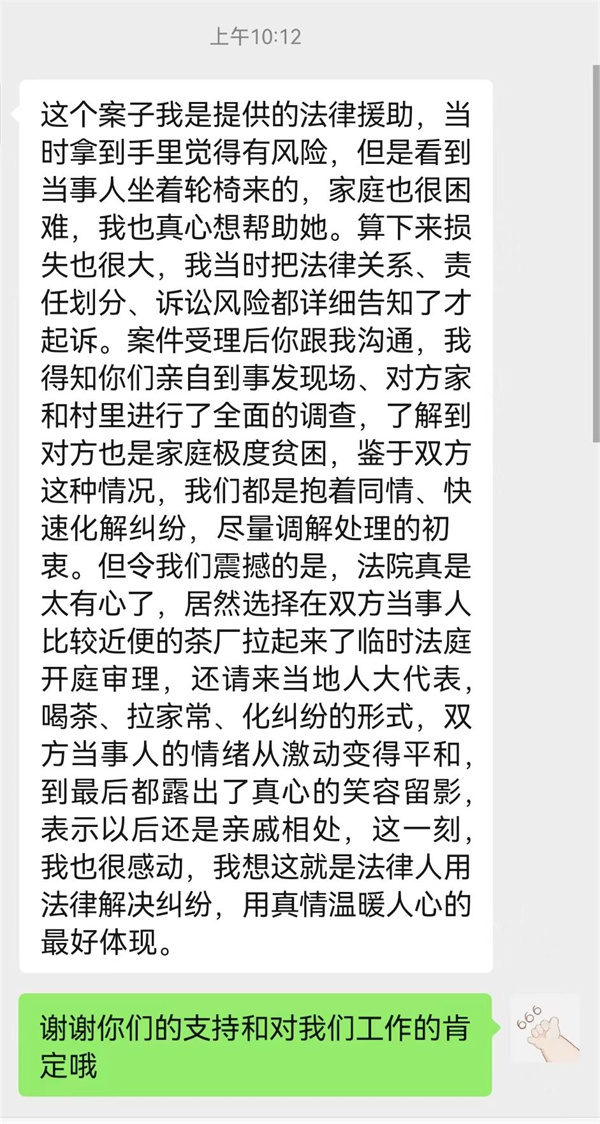 上午10:12

这个案子我是提供的法律援助，当时拿到手里觉得有风险，但是看到当事人坐着轮椅来的，家庭也很困难，我也真心想帮助她。算下来损失也很大，我当时把法律关系、责任划分、诉讼风险都详细告知了才起诉。案件受理后你跟我沟通，我得知你们亲自到事发现场、对方家和村里进行了全面的调查，了解到对方也是家庭极度贫困，鉴于双方这种情况，我们都是抱着同情、快速化解纠纷，尽量调解处理的初衷。但令我们震撼的是，法院真是太有心了，居然选择在双方当事人比较近便的茶厂拉起来了临时法庭开庭审理，还请来当地人大代表，喝茶、拉家常、化纠纷的形式，双方当事人的情绪从激动变得平和，到最后都露出了真心的笑容留影，表示以后还是亲戚相处，这一刻，我也很感动，我想这就是法律人用法律解决纠纷，用真情温暖人心的最好体现。

谢谢你们的支持和对我们工作的肯定哦

666